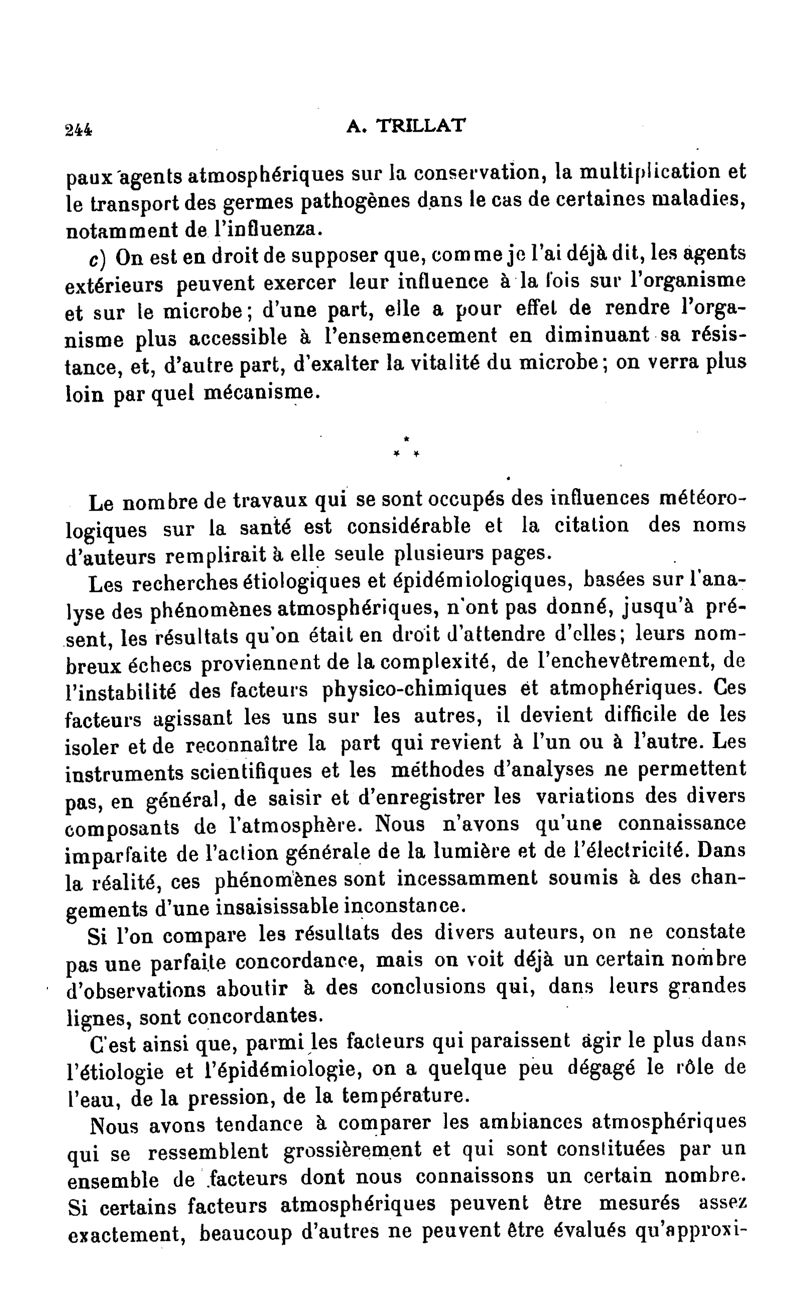 244 A. TRILLAT

paux agents atmosphériques sur la conservation, la multiplication et le transport des germes pathogènes dans le cas de certaines maladies, notamment de l'influenza.

c) On est en droit de supposer que, comme je l'ai déjà dit, les agents extérieurs peuvent exercer leur influence à la fois sur l'organisme et sur le microbe; d'une part, elle a pour effet de rendre l'organisme plus accessible à l'ensemencement en diminuant sa résistance, et, d'autre part, d'exalter la vitalité du microbe; on verra plus loin par quel mécanisme.

* * *

Le nombre de travaux qui se sont occupés des influences météorologiques sur la santé est considérable et la citation des noms d'auteurs remplirait à elle seule plusieurs pages.

Les recherches étiologiques et épidémiologiques, basées sur l'analyse des phénomènes atmosphériques, n'ont pas donné, jusqu'à présent, les résultats qu'on était en droit d'attendre d'elles; leurs nombreux échecs proviennent de la complexité, de l'enchevêtrement, de l'instabilité des facteurs physico-chimiques et atmophériques. Ces facteurs agissant les uns sur les autres, il devient difficile de les isoler et de reconnaître la part qui revient à l'un ou à l'autre. Les instruments scientifiques et les méthodes d'analyses ne permettent pas, en général, de saisir et d'enregistrer les variations des divers composants de l'atmosphère. Nous n'avons qu'une connaissance imparfaite de l'action générale de la lumière et de l'électricité. Dans la réalité, ces phénomènes sont incessamment soumis à des changements d'une insaisissable inconstance.

Si l'on compare les résultats des divers auteurs, on ne constate pas une parfaite concordance, mais on voit déjà un certain nombre d'observations aboutir à des conclusions qui, dans leurs grandes lignes, sont concordantes.

C'est ainsi que, parmi les facteurs qui paraissent agir le plus dans l'étiologie et l'épidémiologie, on a quelque peu dégagé le rôle de l'eau, de la pression, de la température.

Nous avons tendance à comparer les ambiances atmosphériques qui se ressemblent grossièrement et qui sont constituées par un ensemble de facteurs dont nous connaissons un certain nombre. Si certains facteurs atmosphériques peuvent être mesurés assez exactement, beaucoup d'autres ne peuvent être évalués qu'approxi-